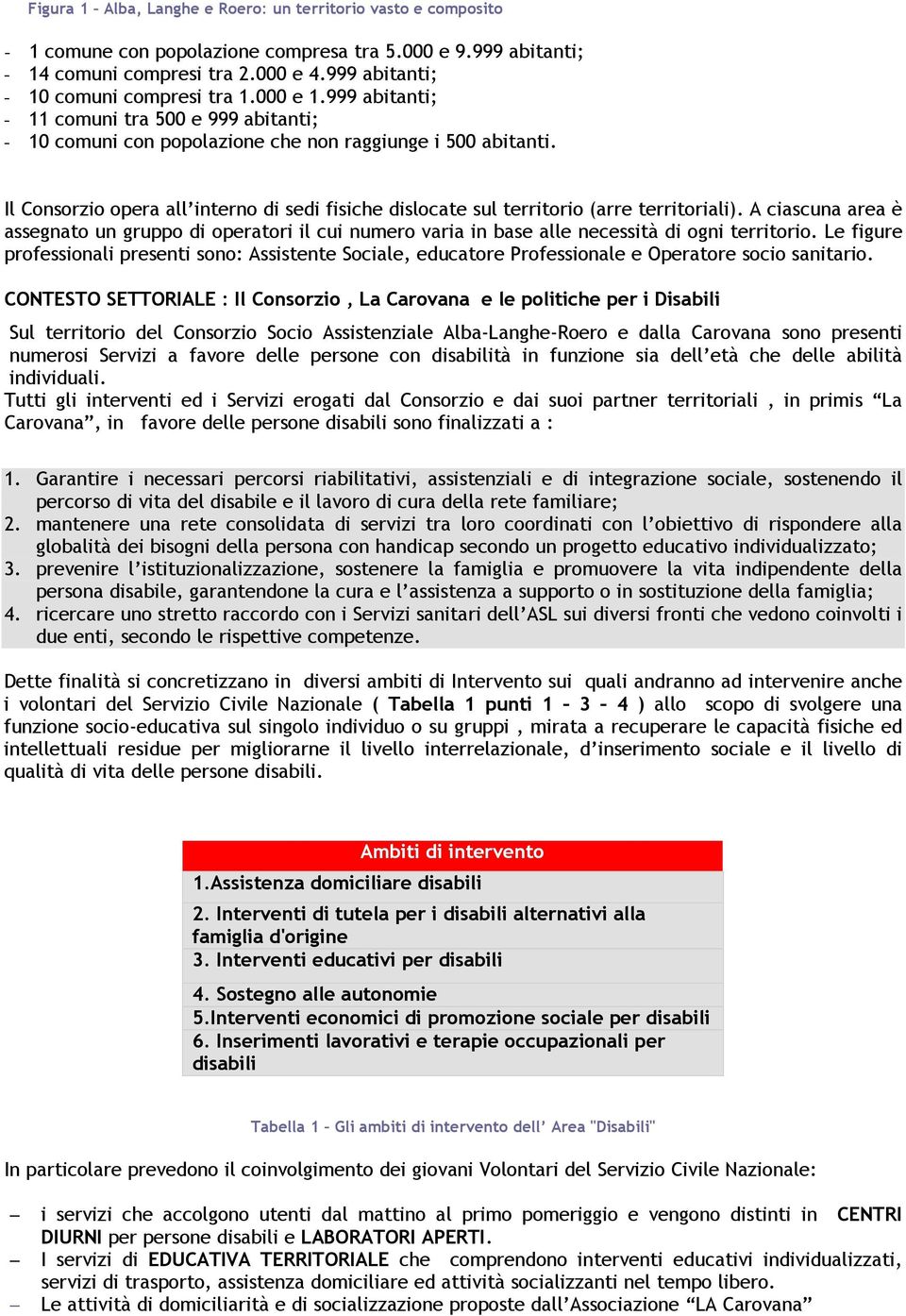 Figura 1 – Alba, Langhe e Roero: un territorio vasto e composito

- 1 comune con popolazione compresa tra 5.000 e 9.999 abitanti;
- 14 comuni compresi tra 2.000 e 4.999 abitanti;
- 10 comuni compresi tra 1.000 e 1.999 abitanti;
- 11 comuni tra 500 e 999 abitanti;
- 10 comuni con popolazione che non raggiunge i 500 abitanti.

Il Consorzio opera all'interno di sedi fisiche dislocate sul territorio (arre territoriali). A ciascuna area è assegnato un gruppo di operatori il cui numero varia in base alle necessità di ogni territorio. Le figure professionali presenti sono: Assistente Sociale, educatore Professionale e Operatore socio sanitario.

CONTESTO SETTORIALE : Il Consorzio , La Carovana e le politiche per i Disabili

Sul territorio del Consorzio Socio Assistenziale Alba-Langhe-Roero e dalla Carovana sono presenti numerosi Servizi a favore delle persone con disabilità in funzione sia dell'età che delle abilità individuali.
Tutti gli interventi ed i Servizi erogati dal Consorzio e dai suoi partner territoriali , in primis "La Carovana", in favore delle persone disabili sono finalizzati a :

1. Garantire i necessari percorsi riabilitativi, assistenziali e di integrazione sociale, sostenendo il percorso di vita del disabile e il lavoro di cura della rete familiare;
2. mantenere una rete consolidata di servizi tra loro coordinati con l'obiettivo di rispondere alla globalità dei bisogni della persona con handicap secondo un progetto educativo individualizzato;
3. prevenire l'istituzionalizzazione, sostenere la famiglia e promuovere la vita indipendente della persona disabile, garantendone la cura e l'assistenza a supporto o in sostituzione della famiglia;
4. ricercare uno stretto raccordo con i Servizi sanitari dell'ASL sui diversi fronti che vedono coinvolti i due enti, secondo le rispettive competenze.

Dette finalità si concretizzano in diversi ambiti di Intervento sui quali andranno ad intervenire anche i volontari del Servizio Civile Nazionale ( Tabella 1 punti 1 – 3 – 4 ) allo scopo di svolgere una funzione socio-educativa sul singolo individuo o su gruppi , mirata a recuperare le capacità fisiche ed intellettuali residue per migliorarne il livello interrelazionale, d'inserimento sociale e il livello di qualità di vita delle persone disabili.

| Ambiti di intervento |
|---|
| 1.Assistenza domiciliare disabili |
| 2. Interventi di tutela per i disabili alternativi alla famiglia d'origine |
| 3. Interventi educativi per disabili |
| 4. Sostegno alle autonomie |
| 5.Interventi economici di promozione sociale per disabili |
| 6. Inserimenti lavorativi e terapie occupazionali per disabili |

Tabella 1 – Gli ambiti di intervento dell' Area "Disabili"

In particolare prevedono il coinvolgimento dei giovani Volontari del Servizio Civile Nazionale:

– i servizi che accolgono utenti dal mattino al primo pomeriggio e vengono distinti in CENTRI DIURNI per persone disabili e LABORATORI APERTI.
– I servizi di EDUCATIVA TERRITORIALE che comprendono interventi educativi individualizzati, servizi di trasporto, assistenza domiciliare ed attività socializzanti nel tempo libero.
– Le attività di domiciliarità e di socializzazione proposte dall'Associazione "LA Carovana"